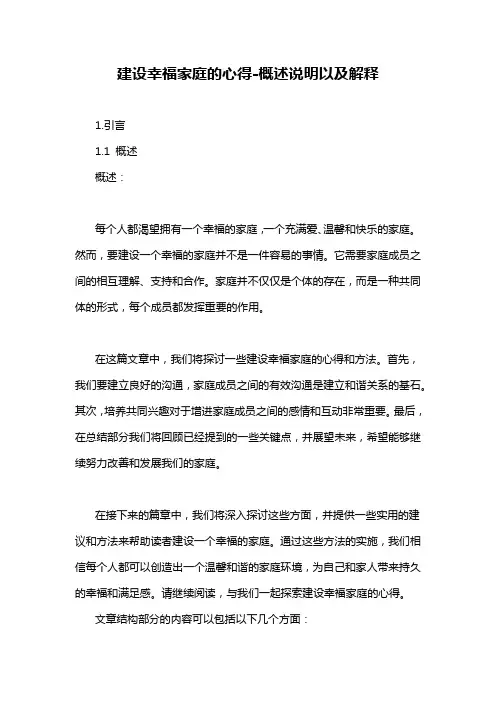 建设幸福家庭的心得-概述说明以及解释

1.引言

1.1 概述

概述：

每个人都渴望拥有一个幸福的家庭，一个充满爱、温馨和快乐的家庭。然而，要建设一个幸福的家庭并不是一件容易的事情。它需要家庭成员之间的相互理解、支持和合作。家庭并不仅仅是个体的存在，而是一种共同体的形式，每个成员都发挥重要的作用。

在这篇文章中，我们将探讨一些建设幸福家庭的心得和方法。首先，我们要建立良好的沟通，家庭成员之间的有效沟通是建立和谐关系的基石。其次，培养共同兴趣对于增进家庭成员之间的感情和互动非常重要。最后，在总结部分我们将回顾已经提到的一些关键点，并展望未来，希望能够继续努力改善和发展我们的家庭。

在接下来的篇章中，我们将深入探讨这些方面，并提供一些实用的建议和方法来帮助读者建设一个幸福的家庭。通过这些方法的实施，我们相信每个人都可以创造出一个温馨和谐的家庭环境，为自己和家人带来持久的幸福和满足感。请继续阅读，与我们一起探索建设幸福家庭的心得。

文章结构部分的内容可以包括以下几个方面：